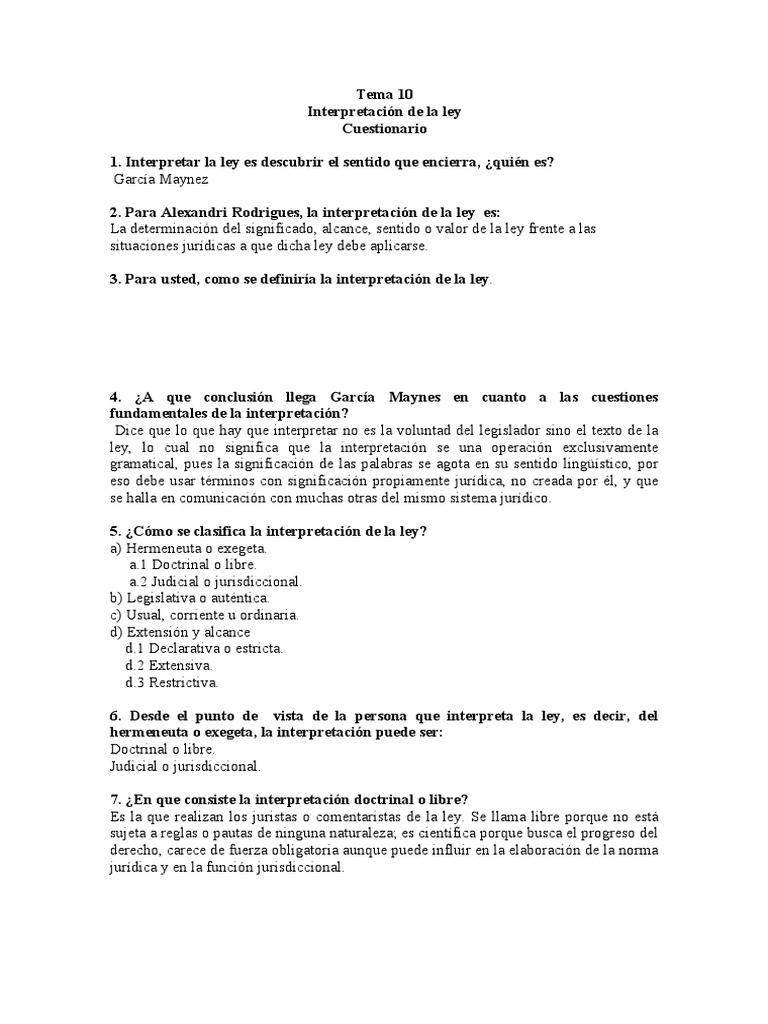 Tema 10
Interpretación de la ley
Cuestionario

1. Interpretar la ley es descubrir el sentido que encierra, ¿quién es?
García Maynez

2. Para Alexandri Rodrigues, la interpretación de la ley es:
La determinación del significado, alcance, sentido o valor de la ley frente a las situaciones jurídicas a que dicha ley debe aplicarse.

3. Para usted, como se definiría la interpretación de la ley.

4. ¿A que conclusión llega García Maynes en cuanto a las cuestiones fundamentales de la interpretación?
Dice que lo que hay que interpretar no es la voluntad del legislador sino el texto de la ley, lo cual no significa que la interpretación se una operación exclusivamente gramatical, pues la significación de las palabras se agota en su sentido lingüístico, por eso debe usar términos con significación propiamente jurídica, no creada por él, y que se halla en comunicación con muchas otras del mismo sistema jurídico.

5. ¿Cómo se clasifica la interpretación de la ley?
a) Hermeneuta o exegeta.
a.1 Doctrinal o libre.
a.2 Judicial o jurisdiccional.
b) Legislativa o auténtica.
c) Usual, corriente u ordinaria.
d) Extensión y alcance
d.1 Declarativa o estricta.
d.2 Extensiva.
d.3 Restrictiva.

6. Desde el punto de vista de la persona que interpreta la ley, es decir, del hermeneuta o exegeta, la interpretación puede ser:
Doctrinal o libre.
Judicial o jurisdiccional.

7. ¿En que consiste la interpretación doctrinal o libre?
Es la que realizan los juristas o comentaristas de la ley. Se llama libre porque no está sujeta a reglas o pautas de ninguna naturaleza; es científica porque busca el progreso del derecho, carece de fuerza obligatoria aunque puede influir en la elaboración de la norma jurídica y en la función jurisdiccional.